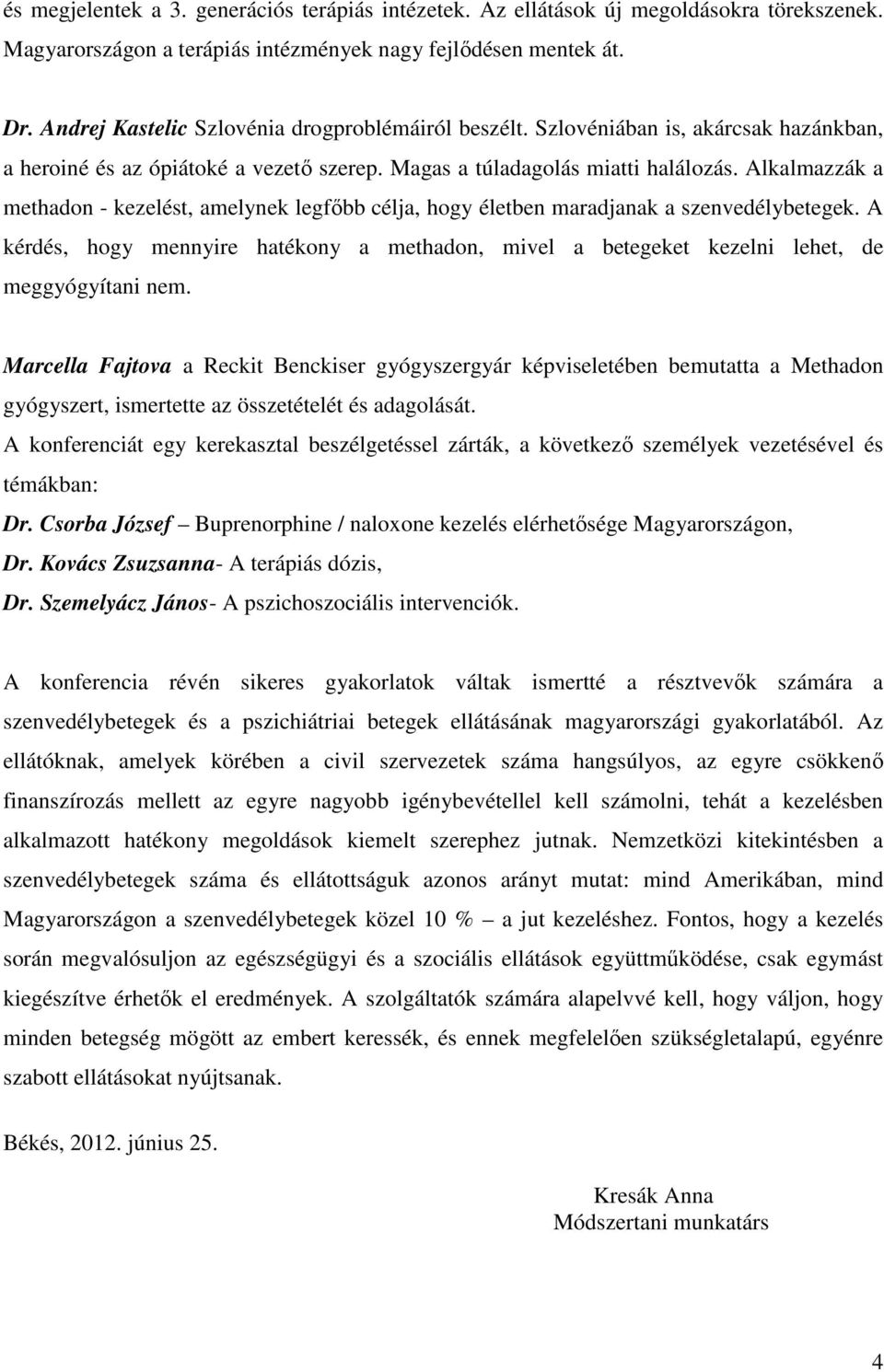 és megjelentek a 3. generációs terápiás intézetek. Az ellátások új megoldásokra törekszenek. Magyarországon a terápiás intézmények nagy fejlődésen mentek át.

Dr. Andrej Kastelic Szlovénia drogproblémáiról beszélt. Szlovéniában is, akárcsak hazánkban, a heroiné és az ópiátoké a vezető szerep. Magas a túladagolás miatti halálozás. Alkalmazzák a methadon - kezelést, amelynek legfőbb célja, hogy életben maradjanak a szenvedélybetegek. A kérdés, hogy mennyire hatékony a methadon, mivel a betegeket kezelni lehet, de meggyógyítani nem.

Marcella Fajtova a Reckit Benckiser gyógyszergyár képviseletében bemutatta a Methadon gyógyszert, ismertette az összetételét és adagolását.
A konferenciát egy kerekasztal beszélgetéssel zárták, a következő személyek vezetésével és témákban:
Dr. Csorba József – Buprenorphine / naloxone kezelés elérhetősége Magyarországon,
Dr. Kovács Zsuzsanna- A terápiás dózis,
Dr. Szemelyácz János- A pszichoszociális intervenciók.

A konferencia révén sikeres gyakorlatok váltak ismertté a résztvevők számára a szenvedélybetegek és a pszichiátriai betegek ellátásának magyarországi gyakorlatából. Az ellátóknak, amelyek körében a civil szervezetek száma hangsúlyos, az egyre csökkenő finanszírozás mellett az egyre nagyobb igénybevétellel kell számolni, tehát a kezelésben alkalmazott hatékony megoldások kiemelt szerephez jutnak. Nemzetközi kitekintésben a szenvedélybetegek száma és ellátottságuk azonos arányt mutat: mind Amerikában, mind Magyarországon a szenvedélybetegek közel 10 % – a jut kezeléshez. Fontos, hogy a kezelés során megvalósuljon az egészségügyi és a szociális ellátások együttműködése, csak egymást kiegészítve érhetők el eredmények. A szolgáltatók számára alapelvvé kell, hogy váljon, hogy minden betegség mögött az embert keressék, és ennek megfelelően szükségletalapú, egyénre szabott ellátásokat nyújtsanak.

Békés, 2012. június 25.

Kresák Anna
Módszertani munkatárs

4